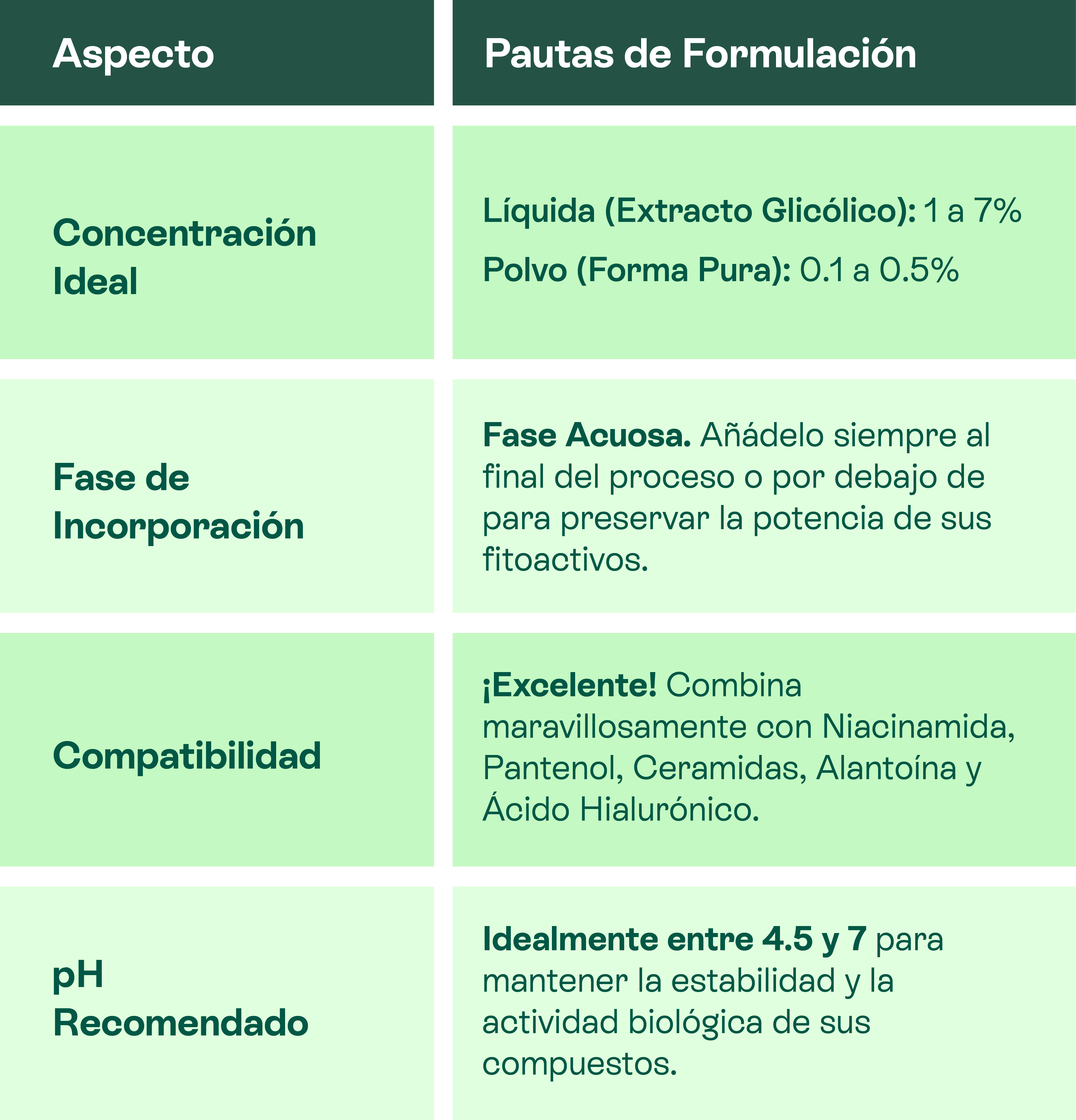 | Aspecto | Pautas de Formulación |
|---|---|
| Concentración Ideal | Líquida (Extracto Glicólico): 1 a 7% Polvo (Forma Pura): 0.1 a 0.5% |
| Fase de Incorporación | Fase Acuosa. Añádelo siempre al final del proceso o por debajo de para preservar la potencia de sus fitoactivos. |
| Compatibilidad | ¡Excelente! Combina maravillosamente con Niacinamida, Pantenol, Ceramidas, Alantoína y Ácido Hialurónico. |
| pH Recomendado | Idealmente entre 4.5 y 7 para mantener la estabilidad y la actividad biológica de sus compuestos. |